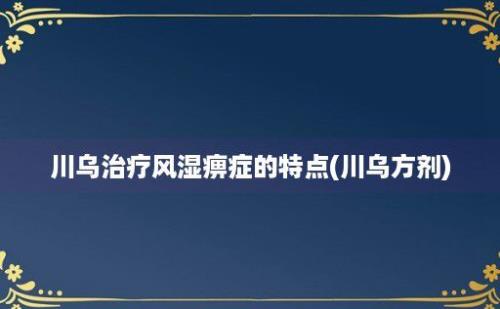 川乌治疗风湿痹症的特点(川乌方剂)